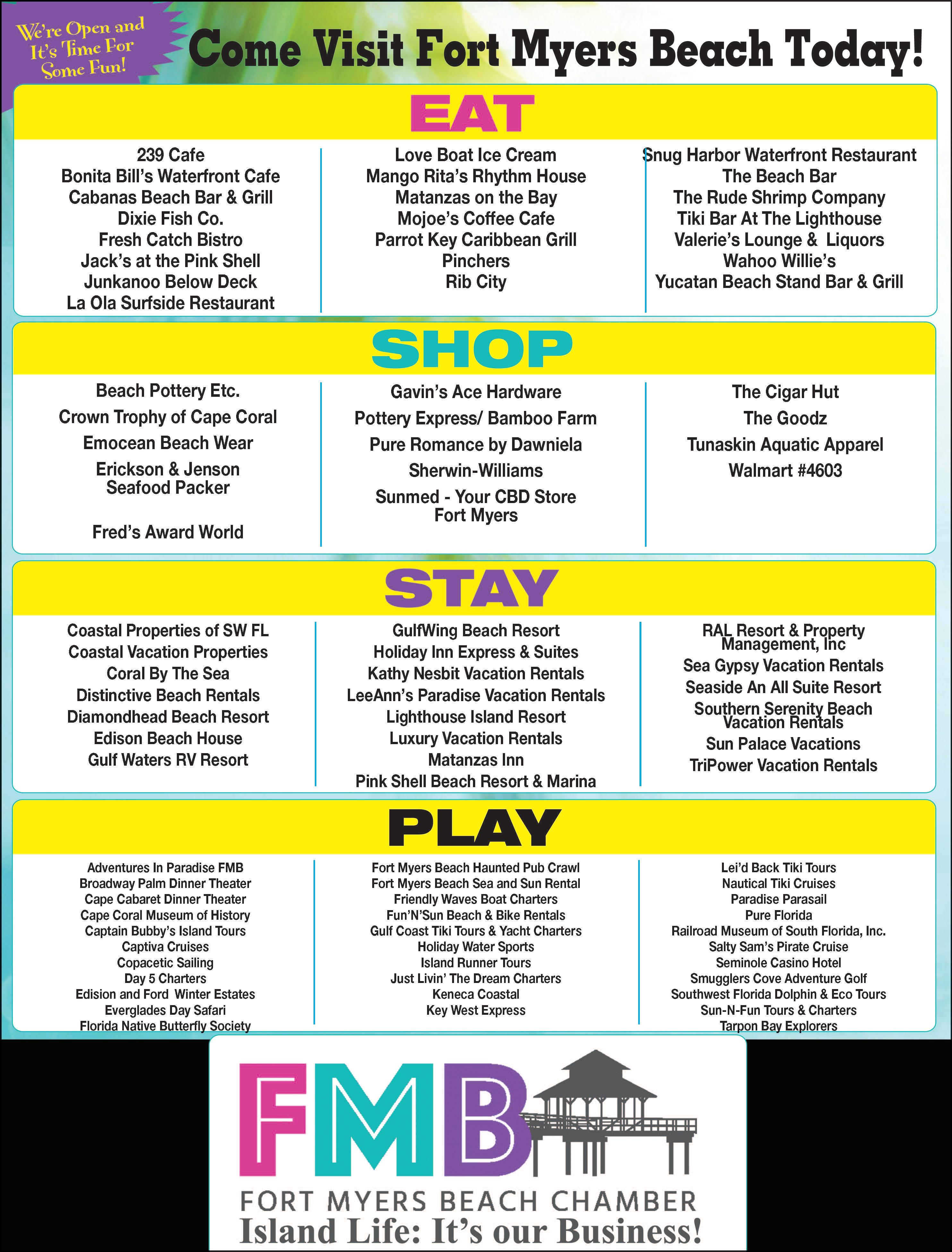 We're Open and It's Time For Some Fun!

Come Visit Fort Myers Beach Today!

EAT

239 Cafe
Bonita Bill's Waterfront Cafe
Cabanas Beach Bar & Grill
Dixie Fish Co.
Fresh Catch Bistro
Jack's at the Pink Shell
Junkanoo Below Deck
La Ola Surfside Restaurant

Love Boat Ice Cream
Mango Rita's Rhythm House
Matanzas on the Bay
Mojoe's Coffee Cafe
Parrot Key Caribbean Grill
Pinchers
Rib City

Snug Harbor Waterfront Restaurant
The Beach Bar
The Rude Shrimp Company
Tiki Bar At The Lighthouse
Valerie's Lounge & Liquors
Wahoo Willie's
Yucatan Beach Stand Bar & Grill

SHOP

Beach Pottery Etc.
Crown Trophy of Cape Coral
Emocean Beach Wear
Erickson & Jenson Seafood Packer
Fred's Award World

Gavin's Ace Hardware
Pottery Express/ Bamboo Farm
Pure Romance by Dawniela
Sherwin-Williams
Sunmed - Your CBD Store Fort Myers

The Cigar Hut
The Goodz
Tunaskin Aquatic Apparel
Walmart #4603

STAY

Coastal Properties of SW FL
Coastal Vacation Properties
Coral By The Sea
Distinctive Beach Rentals
Diamondhead Beach Resort
Edison Beach House
Gulf Waters RV Resort

GulfWing Beach Resort
Holiday Inn Express & Suites
Kathy Nesbit Vacation Rentals
LeeAnn's Paradise Vacation Rentals
Lighthouse Island Resort
Luxury Vacation Rentals
Matanzas Inn
Pink Shell Beach Resort & Marina

RAL Resort & Property Management, Inc
Sea Gypsy Vacation Rentals
Seaside An All Suite Resort
Southern Serenity Beach Vacation Rentals
Sun Palace Vacations
TriPower Vacation Rentals

PLAY

Adventures In Paradise FMB
Broadway Palm Dinner Theater
Cape Cabaret Dinner Theater
Cape Coral Museum of History
Captain Bubby's Island Tours
Captiva Cruises
Copacetic Sailing
Day 5 Charters
Edision and Ford Winter Estates
Everglades Day Safari
Florida Native Butterfly Society

Fort Myers Beach Haunted Pub Crawl
Fort Myers Beach Sea and Sun Rental
Friendly Waves Boat Charters
Fun'N'Sun Beach & Bike Rentals
Gulf Coast Tiki Tours & Yacht Charters
Holiday Water Sports
Island Runner Tours
Just Livin' The Dream Charters
Keneca Coastal
Key West Express

Lei'd Back Tiki Tours
Nautical Tiki Cruises
Paradise Parasail
Pure Florida
Railroad Museum of South Florida, Inc.
Salty Sam's Pirate Cruise
Seminole Casino Hotel
Smugglers Cove Adventure Golf
Southwest Florida Dolphin & Eco Tours
Sun-N-Fun Tours & Charters
Tarpon Bay Explorers

FMB
FORT MYERS BEACH CHAMBER
Island Life: It's our Business!